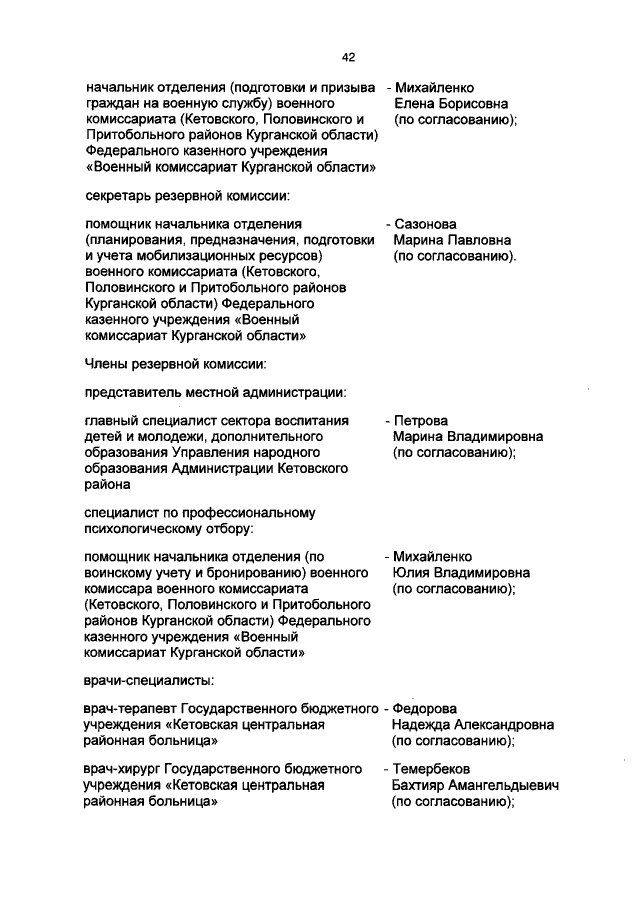 42

начальник отделения (подготовки и призыва граждан на военную службу) военного комиссариата (Кетовского, Половинского и Притобольного районов Курганской области) Федерального казенного учреждения «Военный комиссариат Курганской области»

- Михайленко Елена Борисовна (по согласованию);

секретарь резервной комиссии:

помощник начальника отделения (планирования, предназначения, подготовки и учета мобилизационных ресурсов) военного комиссариата (Кетовского, Половинского и Притобольного районов Курганской области) Федерального казенного учреждения «Военный комиссариат Курганской области»

- Сазонова Марина Павловна (по согласованию).

Члены резервной комиссии:

представитель местной администрации:

главный специалист сектора воспитания детей и молодежи, дополнительного образования Управления народного образования Администрации Кетовского района

- Петрова Марина Владимировна (по согласованию);

специалист по профессиональному психологическому отбору:

помощник начальника отделения (по воинскому учету и бронированию) военного комиссара военного комиссариата (Кетовского, Половинского и Притобольного районов Курганской области) Федерального казенного учреждения «Военный комиссариат Курганской области»

- Михайленко Юлия Владимировна (по согласованию);

врачи-специалисты:

врач-терапевт Государственного бюджетного учреждения «Кетовская центральная районная больница»

- Федорова Надежда Александровна (по согласованию);

врач-хирург Государственного бюджетного учреждения «Кетовская центральная районная больница»

- Темербеков Бахтияр Амангельдыевич (по согласованию);